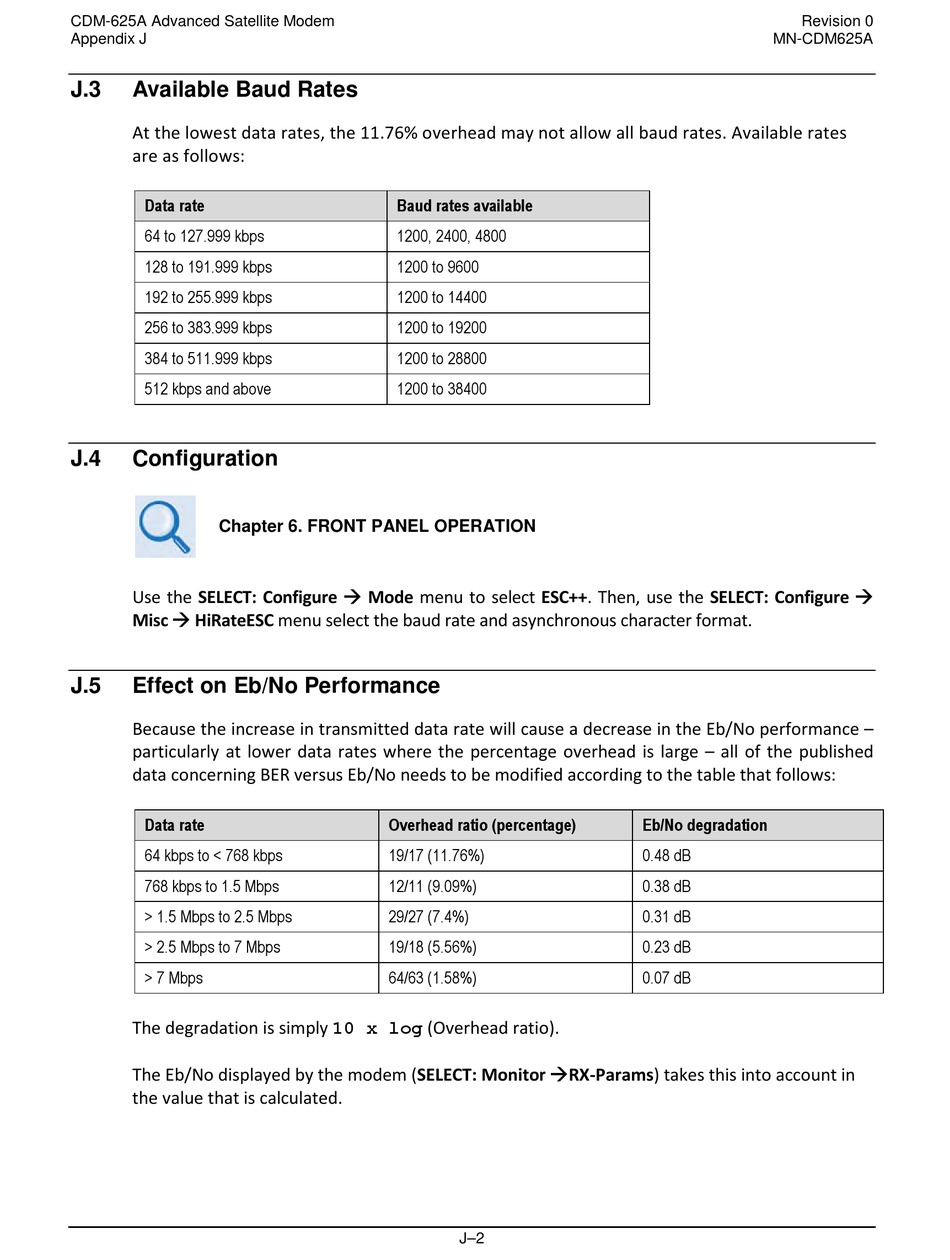 CDM-625A Advanced Satellite Modem
Appendix J

Revision 0
MN-CDM625A

J.3 Available Baud Rates

At the lowest data rates, the 11.76% overhead may not allow all baud rates. Available rates are as follows:

| Data rate | Baud rates available |
|---|---|
| 64 to 127.999 kbps | 1200, 2400, 4800 |
| 128 to 191.999 kbps | 1200 to 9600 |
| 192 to 255.999 kbps | 1200 to 14400 |
| 256 to 383.999 kbps | 1200 to 19200 |
| 384 to 511.999 kbps | 1200 to 28800 |
| 512 kbps and above | 1200 to 38400 |

J.4 Configuration

Chapter 6. FRONT PANEL OPERATION

Use the SELECT: Configure → Mode menu to select ESC++. Then, use the SELECT: Configure → Misc → HiRateESC menu select the baud rate and asynchronous character format.

J.5 Effect on Eb/No Performance

Because the increase in transmitted data rate will cause a decrease in the Eb/No performance – particularly at lower data rates where the percentage overhead is large – all of the published data concerning BER versus Eb/No needs to be modified according to the table that follows:

| Data rate | Overhead ratio (percentage) | Eb/No degradation |
|---|---|---|
| 64 kbps to < 768 kbps | 19/17 (11.76%) | 0.48 dB |
| 768 kbps to 1.5 Mbps | 12/11 (9.09%) | 0.38 dB |
| > 1.5 Mbps to 2.5 Mbps | 29/27 (7.4%) | 0.31 dB |
| > 2.5 Mbps to 7 Mbps | 19/18 (5.56%) | 0.23 dB |
| > 7 Mbps | 64/63 (1.58%) | 0.07 dB |

The degradation is simply 10 x log (Overhead ratio).

The Eb/No displayed by the modem (SELECT: Monitor →RX-Params) takes this into account in the value that is calculated.

J–2